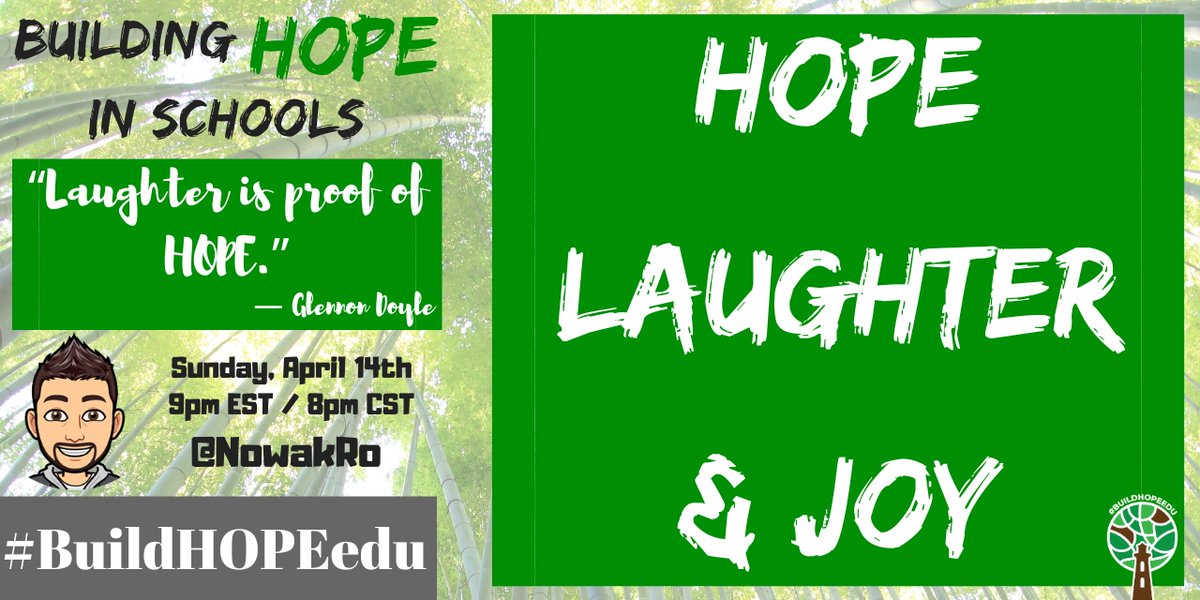 BUILDING HOPE IN SCHOOLS

"Laughter is proof of HOPE."
— Glennon Doyle

Sunday, April 14th
9pm EST / 8pm CST
@NowakRo

#BuildHOPEedu

HOPE
LAUGHTER
& JOY

#BUILDHOPEEDU